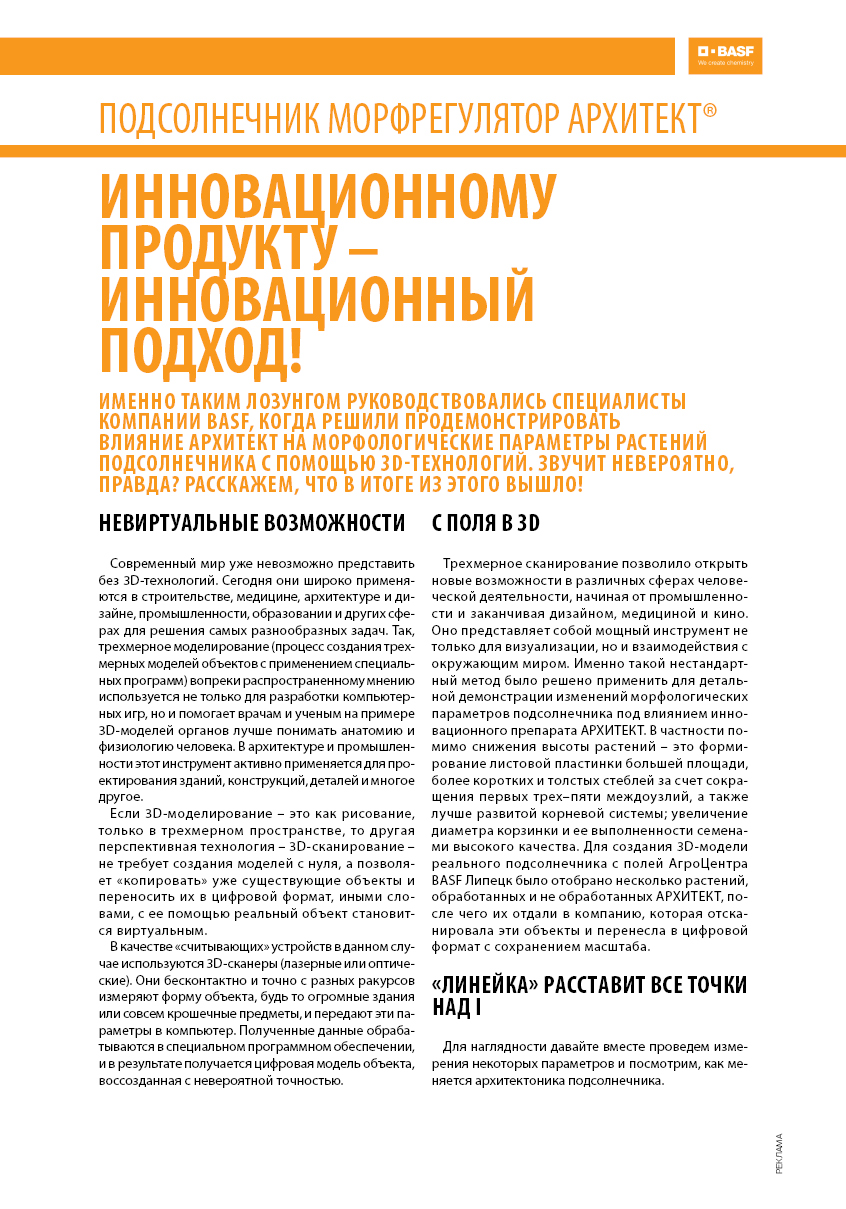 BASF
We create chemistry

ПОДСОЛНЕЧНИК МОРФРЕГУЛЯТОР АРХИТЕКТ®

ИННОВАЦИОННОМУ ПРОДУКТУ – ИННОВАЦИОННЫЙ ПОДХОД!

ИМЕННО ТАКИМ ЛОЗУНГОМ РУКОВОДСТВОВАЛИСЬ СПЕЦИАЛИСТЫ КОМПАНИИ BASF, КОГДА РЕШИЛИ ПРОДЕМОНСТРИРОВАТЬ ВЛИЯНИЕ АРХИТЕКТ НА МОРФОЛОГИЧЕСКИЕ ПАРАМЕТРЫ РАСТЕНИЙ ПОДСОЛНЕЧНИКА С ПОМОЩЬЮ 3D-ТЕХНОЛОГИЙ. ЗВУЧИТ НЕВЕРОЯТНО, ПРАВДА? РАССКАЖЕМ, ЧТО В ИТОГЕ ИЗ ЭТОГО ВЫШЛО!

НЕВИРТУАЛЬНЫЕ ВОЗМОЖНОСТИ

Современный мир уже невозможно представить без 3D-технологий. Сегодня они широко применяются в строительстве, медицине, архитектуре и дизайне, промышленности, образовании и других сферах для решения самых разнообразных задач. Так, трехмерное моделирование (процесс создания трехмерных моделей объектов с применением специальных программ) вопреки распространенному мнению используется не только для разработки компьютерных игр, но и помогает врачам и ученым на примере 3D-моделей органов лучше понимать анатомию и физиологию человека. В архитектуре и промышленности этот инструмент активно применяется для проектирования зданий, конструкций, деталей и многое другое.

Если 3D-моделирование – это как рисование, только в трехмерном пространстве, то другая перспективная технология – 3D-сканирование – не требует создания моделей с нуля, а позволяет «копировать» уже существующие объекты и переносить их в цифровой формат, иными словами, с ее помощью реальный объект становится виртуальным.

В качестве «считывающих» устройств в данном случае используются 3D-сканеры (лазерные или оптические). Они бесконтактно и точно с разных ракурсов измеряют форму объекта, будь то огромные здания или совсем крошечные предметы, и передают эти параметры в компьютер. Полученные данные обрабатываются в специальном программном обеспечении, и в результате получается цифровая модель объекта, воссозданная с невероятной точностью.

С ПОЛЯ В 3D

Трехмерное сканирование позволило открыть новые возможности в различных сферах человеческой деятельности, начиная от промышленности и заканчивая дизайном, медициной и кино. Оно представляет собой мощный инструмент не только для визуализации, но и взаимодействия с окружающим миром. Именно такой нестандартный метод было решено применить для детальной демонстрации изменений морфологических параметров подсолнечника под влиянием инновационного препарата АРХИТЕКТ. В частности помимо снижения высоты растений – это формирование листовой пластинки большей площади, более коротких и толстых стеблей за счет сокращения первых трех–пяти междоузлий, а также лучше развитой корневой системы; увеличение диаметра корзинки и ее выполненности семенами высокого качества. Для создания 3D-модели реального подсолнечника с полей АгроЦентра BASF Липецк было отобрано несколько растений, обработанных и не обработанных АРХИТЕКТ, после чего их отдали в компанию, которая отсканировала эти объекты и перенесла в цифровой формат с сохранением масштаба.

«ЛИНЕЙКА» РАССТАВИТ ВСЕ ТОЧКИ НАД I

Для наглядности давайте вместе проведем измерения некоторых параметров и посмотрим, как меняется архитектоника подсолнечника.

РЕКЛАМА